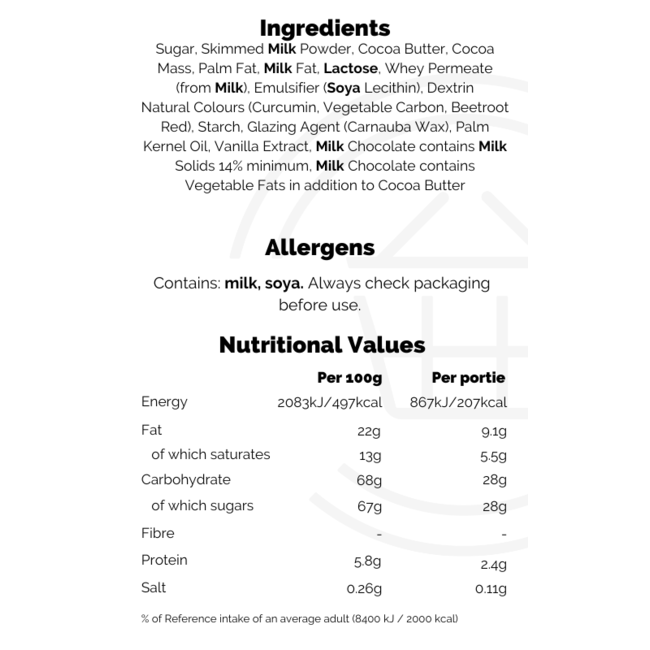 Ingredients

Sugar, Skimmed Milk Powder, Cocoa Butter, Cocoa Mass, Palm Fat, Milk Fat, Lactose, Whey Permeate (from Milk), Emulsifier (Soya Lecithin), Dextrin Natural Colours (Curcumin, Vegetable Carbon, Beetroot Red), Starch, Glazing Agent (Carnauba Wax), Palm Kernel Oil, Vanilla Extract, Milk Chocolate contains Milk Solids 14% minimum, Milk Chocolate contains Vegetable Fats in addition to Cocoa Butter

Allergens

Contains: milk, soya. Always check packaging before use.

Nutritional Values

| | Per 100g | Per portie |
|---|---|---|
| Energy | 2083kJ/497kcal | 867kJ/207kcal |
| Fat | 22g | 9.1g |
| of which saturates | 13g | 5.5g |
| Carbohydrate | 68g | 28g |
| of which sugars | 67g | 28g |
| Fibre | - | - |
| Protein | 5.8g | 2.4g |
| Salt | 0.26g | 0.11g |

% of Reference intake of an average adult (8400 kJ / 2000 kcal)